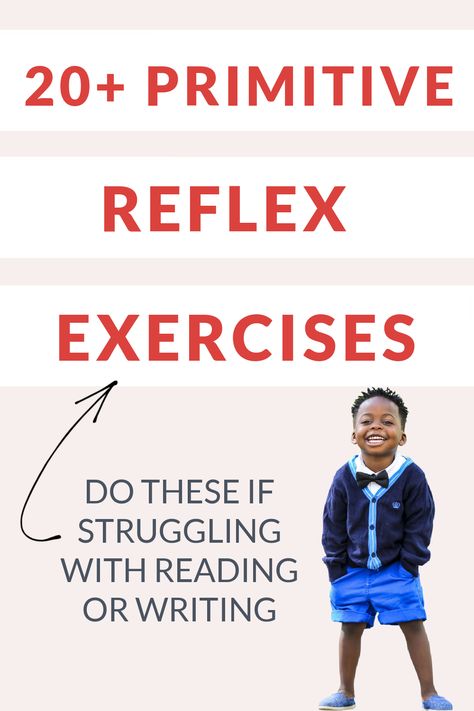 20+ PRIMITIVE

REFLEX

EXERCISES

DO THESE IF STRUGGLING WITH READING OR WRITING